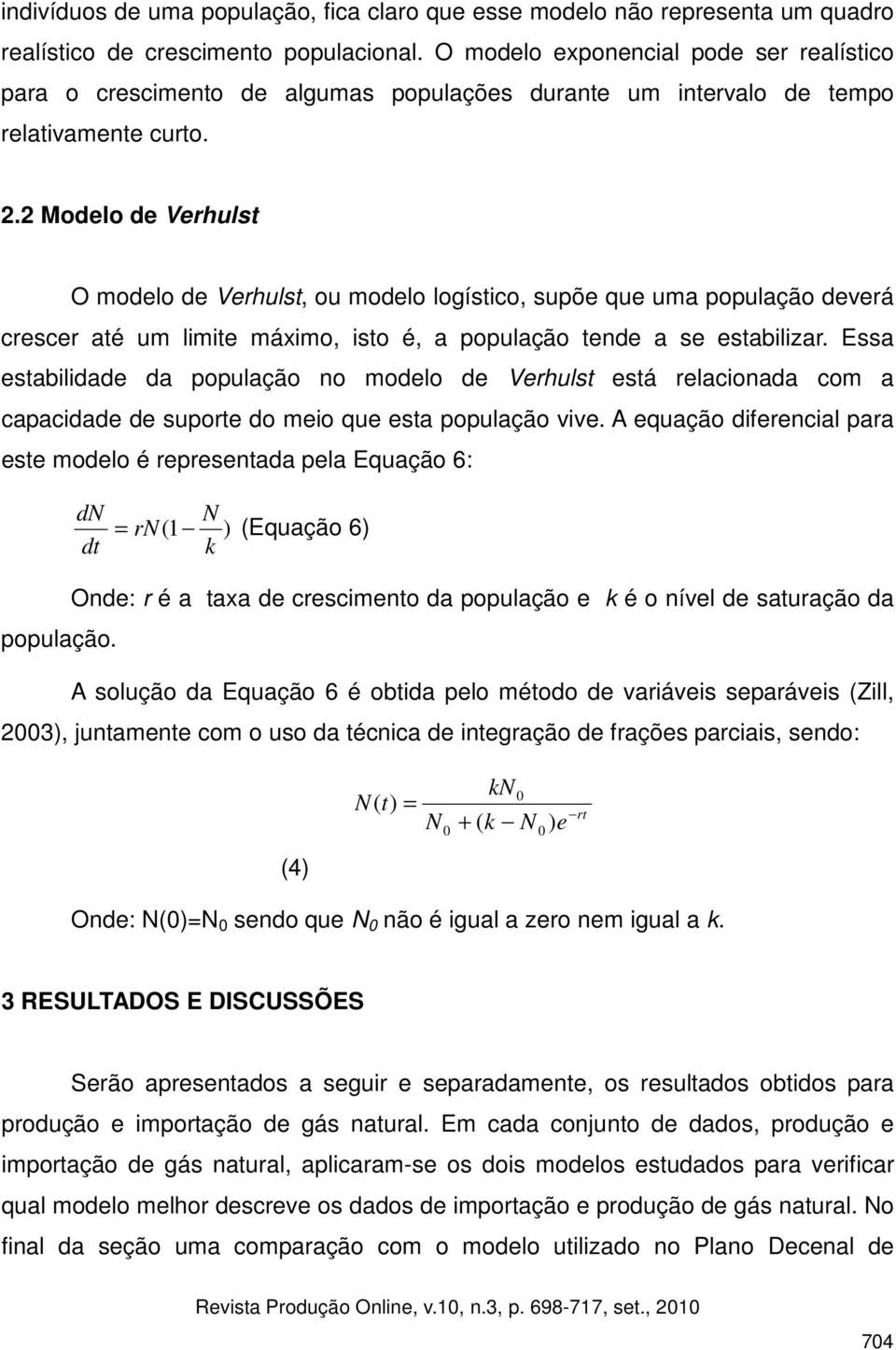 indivíduos de uma população, fica claro que esse modelo não representa um quadro realístico de crescimento populacional. O modelo exponencial pode ser realístico para o crescimento de algumas populações durante um intervalo de tempo relativamente curto.

2.2 Modelo de Verhulst

O modelo de Verhulst, ou modelo logístico, supõe que uma população deverá crescer até um limite máximo, isto é, a população tende a se estabilizar. Essa estabilidade da população no modelo de Verhulst está relacionada com a capacidade de suporte do meio que esta população vive. A equação diferencial para este modelo é representada pela Equação 6:

$\frac{dN}{dt} = rN(1 - \frac{N}{k})$ (Equação 6)

Onde: r é a taxa de crescimento da população e k é o nível de saturação da população.

A solução da Equação 6 é obtida pelo método de variáveis separáveis (Zill, 2003), juntamente com o uso da técnica de integração de frações parciais, sendo:

$N(t) = \frac{kN_0}{N_0 + (k - N_0)e^{-rt}}$

(4)

Onde: N(0)=N$_0$ sendo que $N_0$ não é igual a zero nem igual a k.

3 RESULTADOS E DISCUSSÕES

Serão apresentados a seguir e separadamente, os resultados obtidos para produção e importação de gás natural. Em cada conjunto de dados, produção e importação de gás natural, aplicaram-se os dois modelos estudados para verificar qual modelo melhor descreve os dados de importação e produção de gás natural. No final da seção uma comparação com o modelo utilizado no Plano Decenal de

Revista Produção Online, v.10, n.3, p. 698-717, set., 2010

704